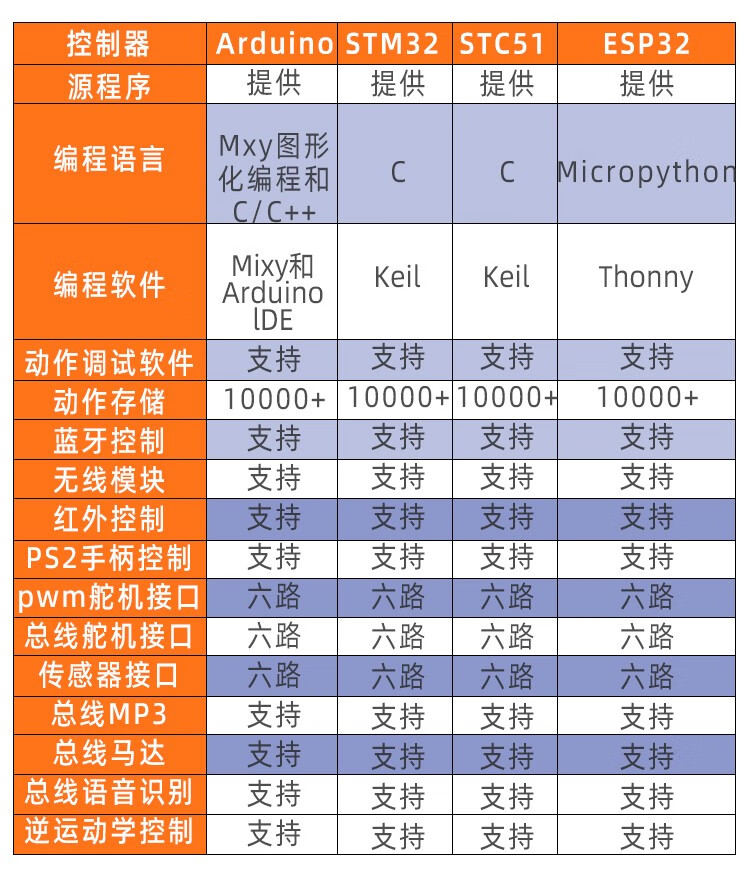 | 控制器 | Arduino | STM32 | STC51 | ESP32 |
|---|---|---|---|---|
| 源程序 | 提供 | 提供 | 提供 | 提供 |
| 编程语言 | Mxy图形化编程和C/C++ | C | C | Micropython |
| 编程软件 | Mixy和Arduino lDE | Keil | Keil | Thonny |
| 动作调试软件 | 支持 | 支持 | 支持 | 支持 |
| 动作存储 | 10000+ | 10000+ | 10000+ | 10000+ |
| 蓝牙控制 | 支持 | 支持 | 支持 | 支持 |
| 无线模块 | 支持 | 支持 | 支持 | 支持 |
| 红外控制 | 支持 | 支持 | 支持 | 支持 |
| PS2手柄控制 | 支持 | 支持 | 支持 | 支持 |
| pwm舵机接口 | 六路 | 六路 | 六路 | 六路 |
| 总线舵机接口 | 六路 | 六路 | 六路 | 六路 |
| 传感器接口 | 六路 | 六路 | 六路 | 六路 |
| 总线MP3 | 支持 | 支持 | 支持 | 支持 |
| 总线马达 | 支持 | 支持 | 支持 | 支持 |
| 总线语音识别 | 支持 | 支持 | 支持 | 支持 |
| 逆运动学控制 | 支持 | 支持 | 支持 | 支持 |